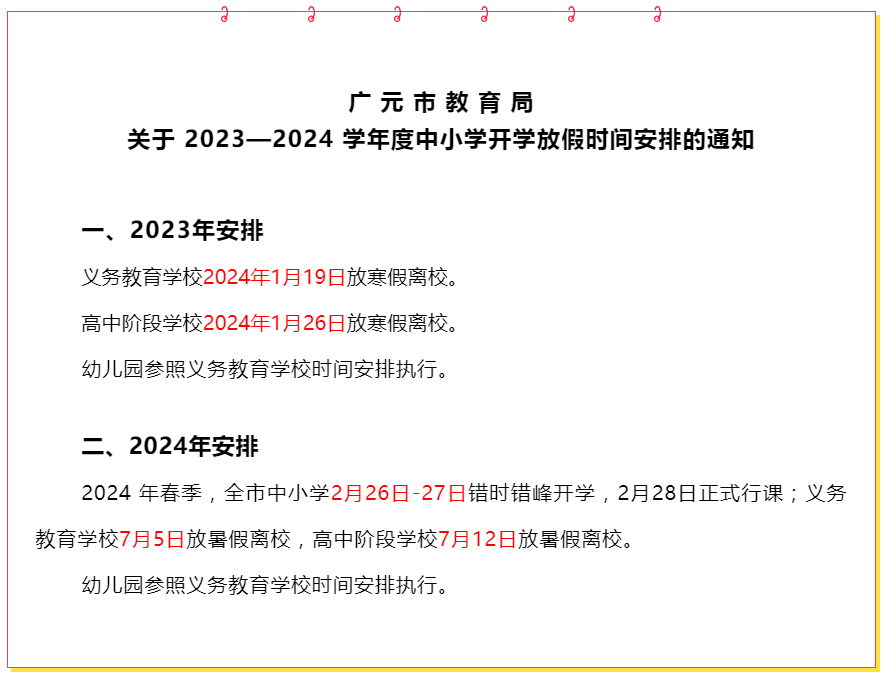 广元市教育局
关于2023—2024学年度中小学开学放假时间安排的通知

一、2023年安排

义务教育学校2024年1月19日放寒假离校。

高中阶段学校2024年1月26日放寒假离校。

幼儿园参照义务教育学校时间安排执行。

二、2024年安排

2024年春季，全市中小学2月26日-27日错时错峰开学，2月28日正式行课；义务教育学校7月5日放暑假离校，高中阶段学校7月12日放暑假离校。

幼儿园参照义务教育学校时间安排执行。